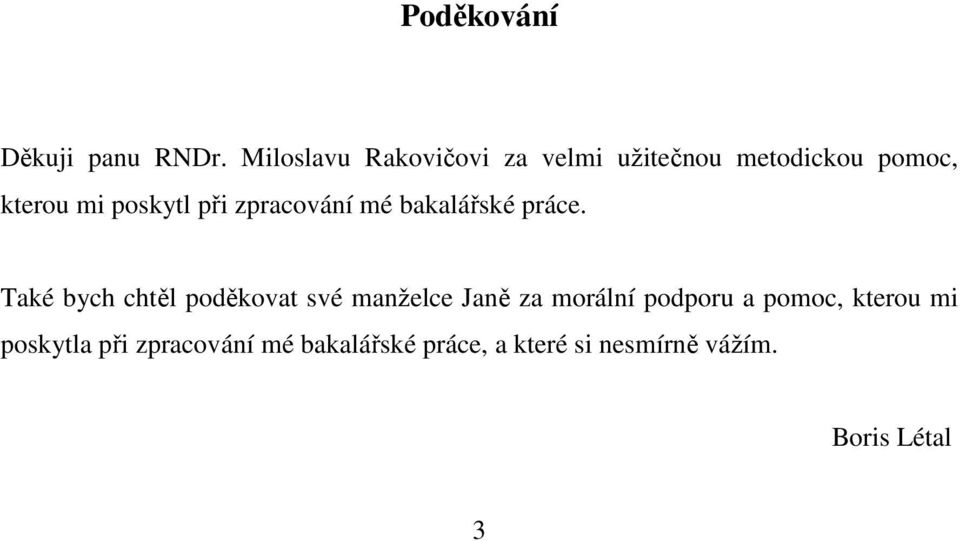 Poděkování

Děkuji panu RNDr. Miloslavu Rakovičovi za velmi užitečnou metodickou pomoc, kterou mi poskytl při zpracování mé bakalářské práce.

Také bych chtěl poděkovat své manželce Janě za morální podporu a pomoc, kterou mi poskytla při zpracování mé bakalářské práce, a které si nesmírně vážím.

Boris Létal

3